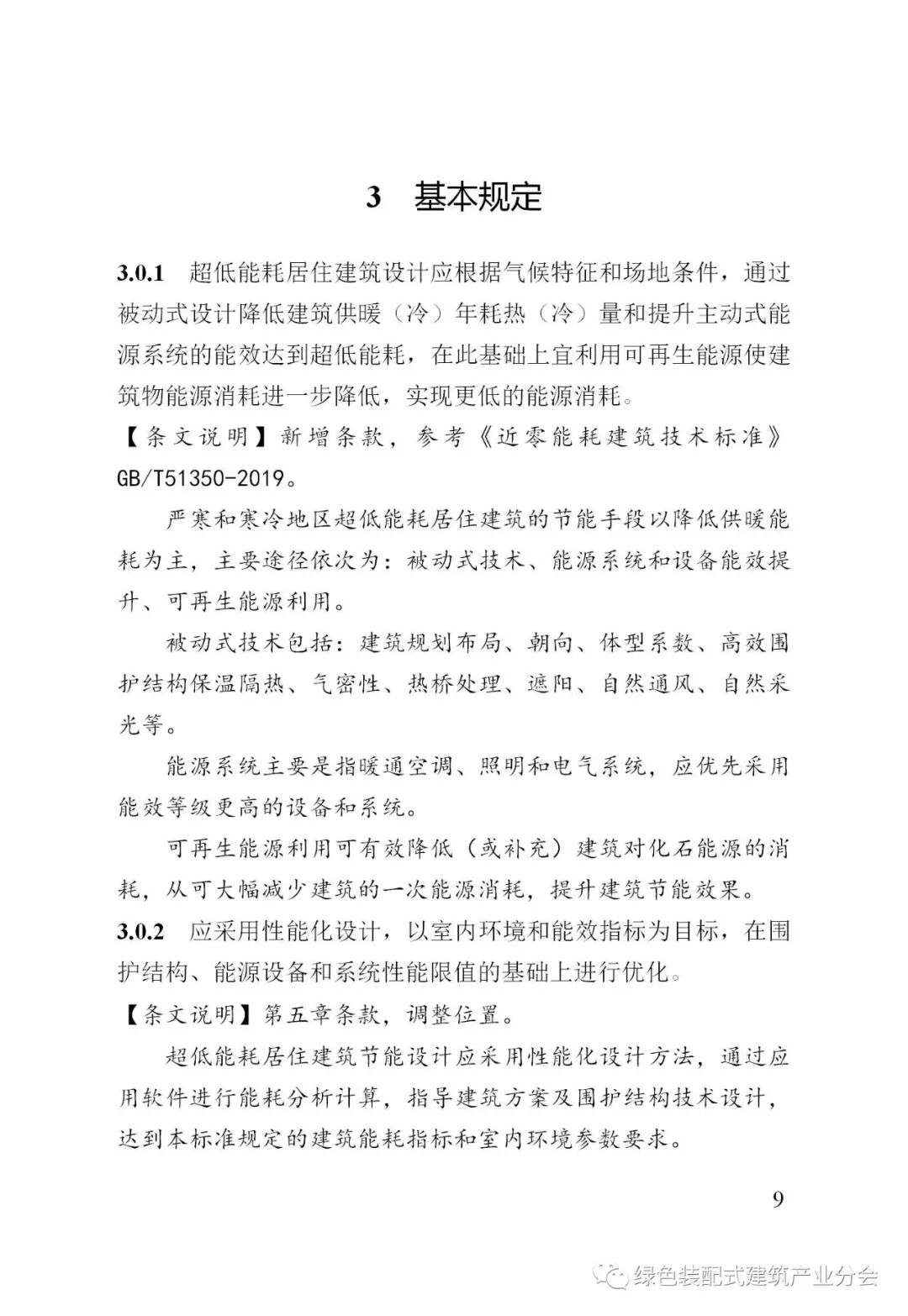 3 基本规定

3.0.1 超低能耗居住建筑设计应根据气候特征和场地条件，通过被动式设计降低建筑供暖（冷）年耗热（冷）量和提升主动式能源系统的能效达到超低能耗，在此基础上宜利用可再生能源使建筑物能源消耗进一步降低，实现更低的能源消耗。

【条文说明】新增条款，参考《近零能耗建筑技术标准》GB/T51350-2019。

严寒和寒冷地区超低能耗居住建筑的节能手段以降低供暖能耗为主，主要途径依次为：被动式技术、能源系统和设备能效提升、可再生能源利用。

被动式技术包括：建筑规划布局、朝向、体型系数、高效围护结构保温隔热、气密性、热桥处理、遮阳、自然通风、自然采光等。

能源系统主要是指暖通空调、照明和电气系统，应优先采用能效等级更高的设备和系统。

可再生能源利用可有效降低（或补充）建筑对化石能源的消耗，从可大幅减少建筑的一次能源消耗，提升建筑节能效果。

3.0.2 应采用性能化设计，以室内环境和能效指标为目标，在围护结构、能源设备和系统性能限值的基础上进行优化。

【条文说明】第五章条款，调整位置。

超低能耗居住建筑节能设计应采用性能化设计方法，通过应用软件进行能耗分析计算，指导建筑方案及围护结构技术设计，达到本标准规定的建筑能耗指标和室内环境参数要求。

9

绿色装配式建筑产业分会